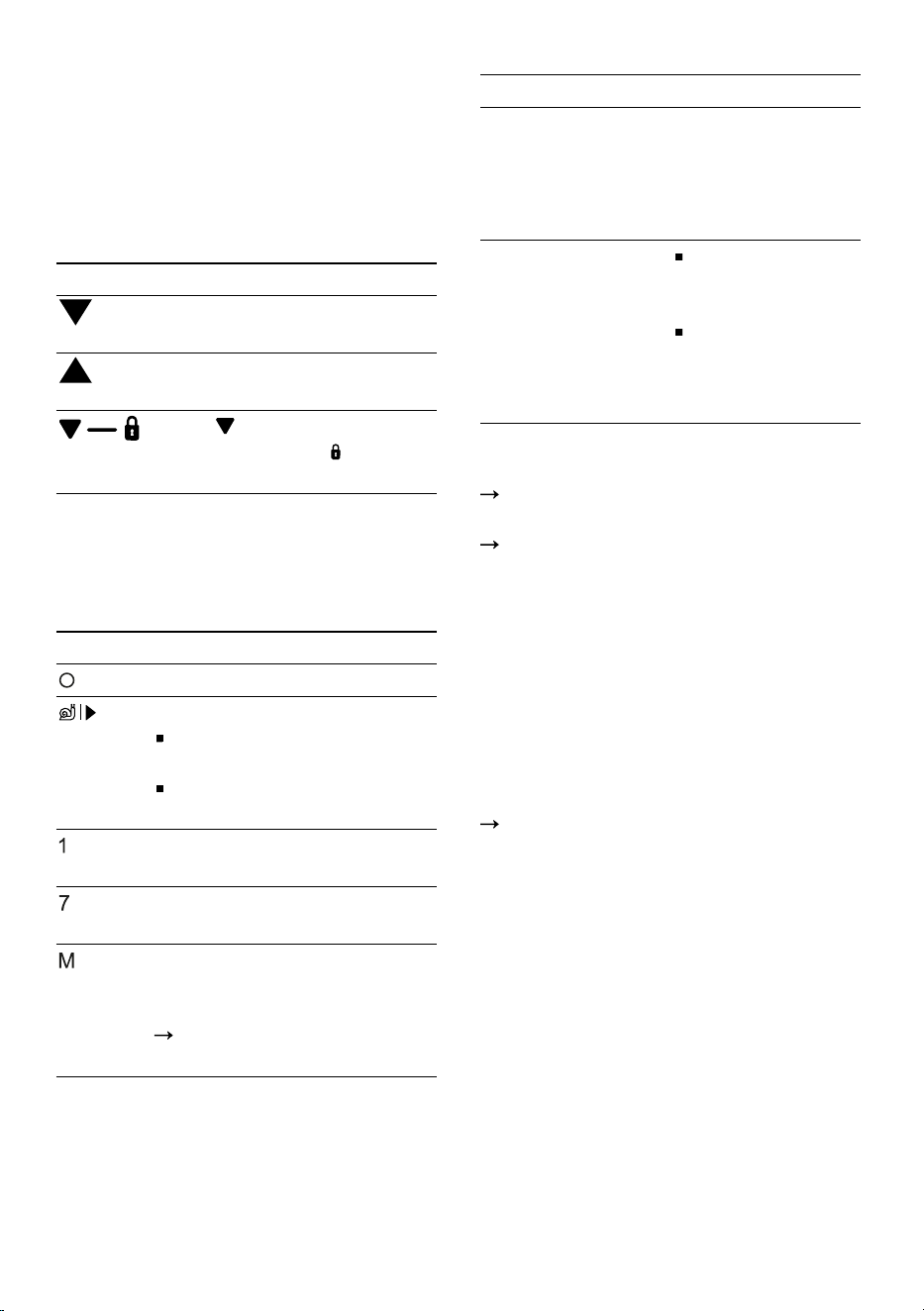 1

7

M